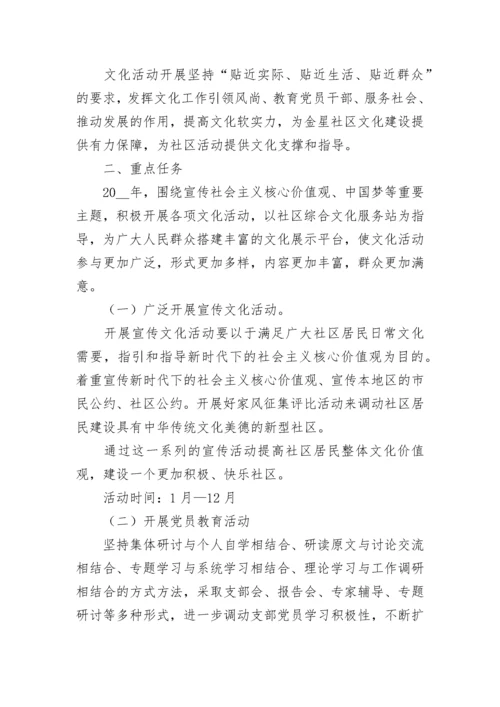 文化活动开展坚持“贴近实际、贴近生活、贴近群众”的要求，发挥文化工作引领风尚、教育党员干部、服务社会、推动发展的作用，提高文化软实力，为金星社区文化建设提供有力保障，为社区活动提供文化支撑和指导。

二、重点任务

20__年，围绕宣传社会主义核心价值观、中国梦等重要主题，积极开展各项文化活动，以社区综合文化服务站为指导，为广大人民群众搭建丰富的文化展示平台，使文化活动参与更加广泛，形式更加多样，内容更加丰富，群众更加满意。

（一）广泛开展宣传文化活动。

开展宣传文化活动要以于满足广大社区居民日常文化需要，指引和指导新时代下的社会主义核心价值观为目的。着重宣传新时代下的社会主义核心价值观、宣传本地区的市民公约、社区公约。开展好家风征集评比活动来调动社区居民建设具有中华传统文化美德的新型社区。

通过这一系列的宣传活动提高社区居民整体文化价值观，建设一个更加积极、快乐社区。

活动时间：1月—12月

（二）开展党员教育活动

坚持集体研讨与个人自学相结合、研读原文与讨论交流相结合、专题学习与系统学习相结合、理论学习与工作调研相结合的方式方法，采取支部会、报告会、专家辅导、专题研讨等多种形式，进一步调动支部党员学习积极性，不断扩